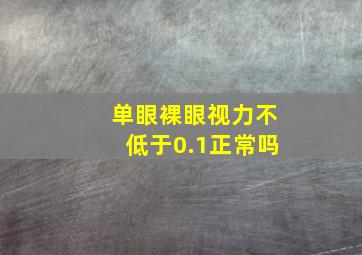 单眼裸眼视力不低于0.1正常吗